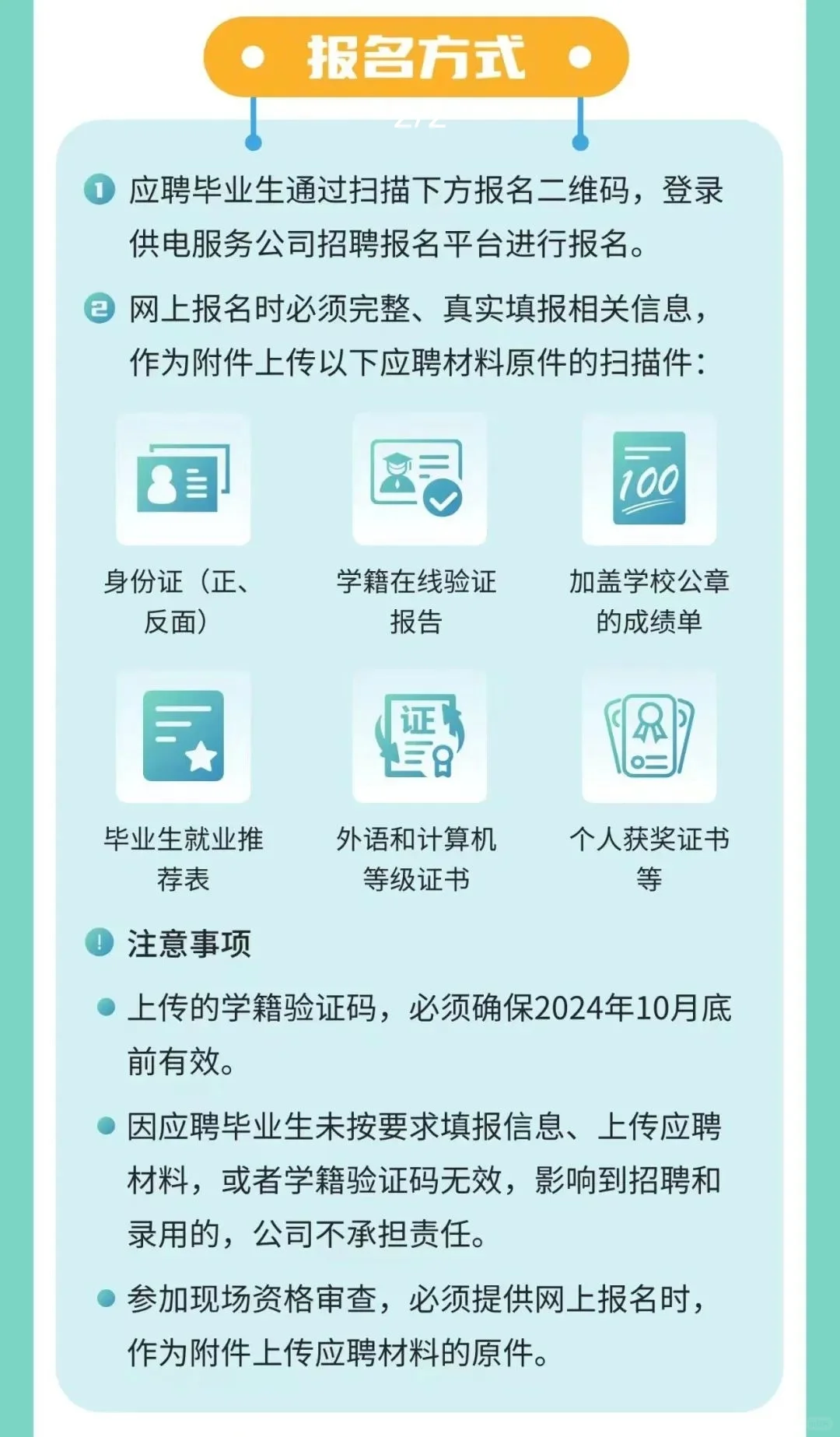 报名方式

2/2

1 应聘毕业生通过扫描下方报名二维码，登录供电服务公司招聘报名平台进行报名。

2 网上报名时必须完整、真实填报相关信息，作为附件上传以下应聘材料原件的扫描件：

100

身份证（正、反面）

学籍在线验证报告

加盖学校公章的成绩单

证

毕业生就业推荐表

外语和计算机等级证书

个人获奖证书等

! 注意事项

上传的学籍验证码，必须确保2024年10月底前有效。

因应聘毕业生未按要求填报信息、上传应聘材料，或者学籍验证码无效，影响到招聘和录用的，公司不承担责任。

参加现场资格审查，必须提供网上报名时，作为附件上传应聘材料的原件。